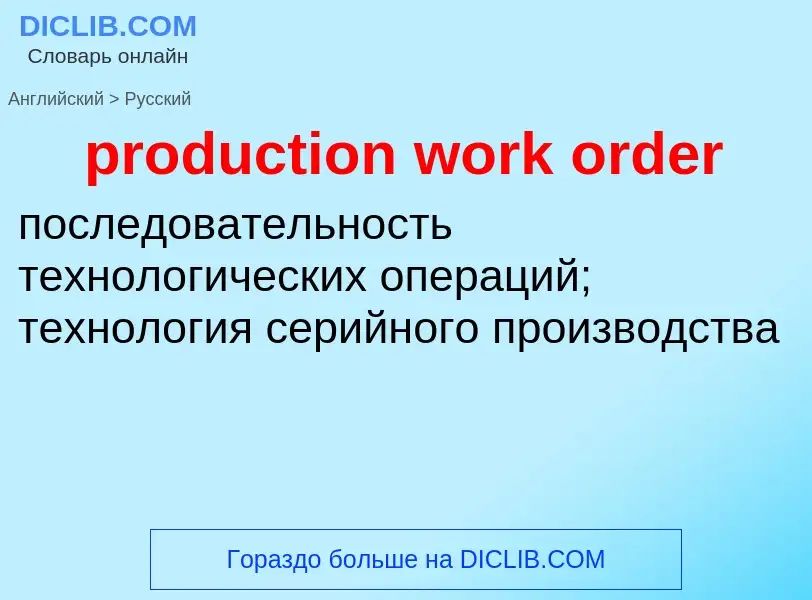 DICLIB.COM
Словарь онлайн

Английский > Русский

production work order

последовательность технологических операций; технология серийного производства

Гораздо больше на DICLIB.COM